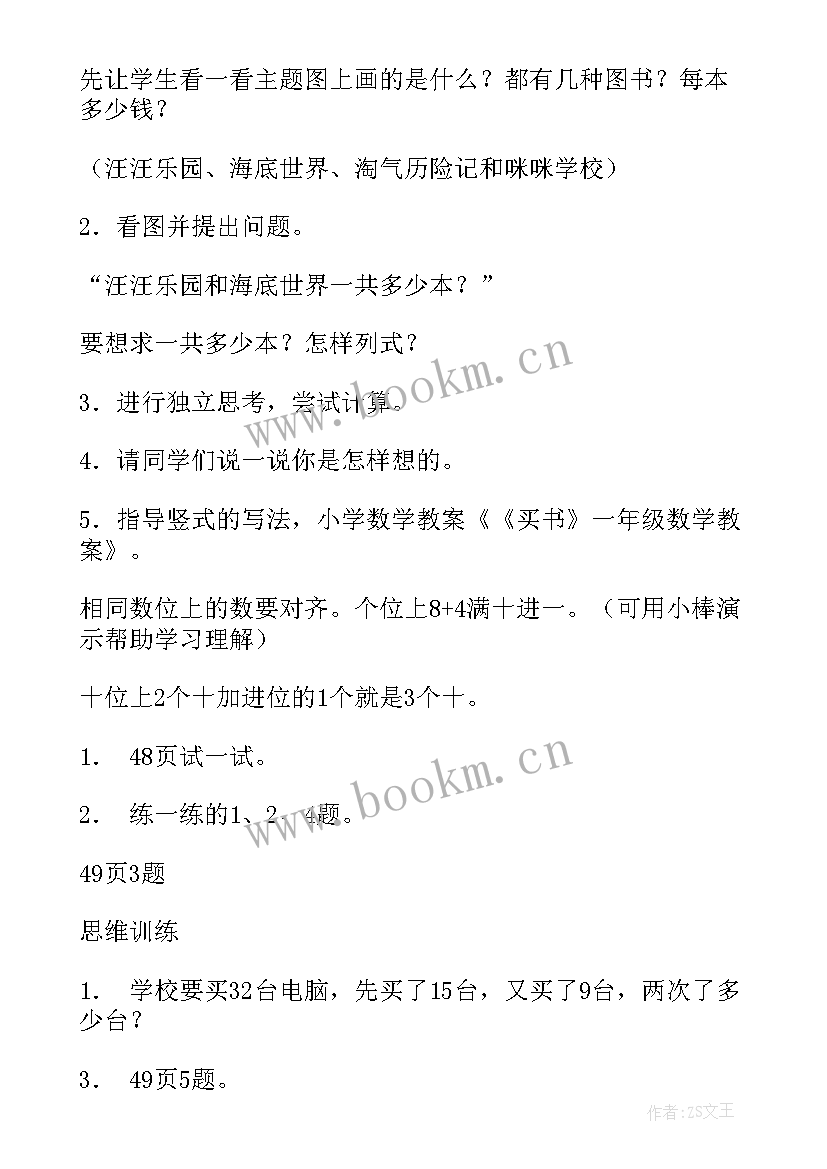 先让学生看一看主题图上画的是什么？都有几种图书？每本多少钱？

（汪汪乐园、海底世界、淘气历险记和咪咪学校）

2．看图并提出问题。

“汪汪乐园和海底世界一共多少本？”

要想求一共多少本？怎样列式？

3．进行独立思考，尝试计算。

4．请同学们说一说你是怎样想的。

5．指导竖式的写法，小学数学教案《《买书》一年级数学教案》。

相同数位上的数要对齐。个位上8+4满十进一。（可用小棒演示帮助学习理解）

十位上2个十加进位的1个就是3个十。

1． 48页试一试。

2． 练一练的1、2、4题。

49页3题

思维训练

1． 学校要买32台电脑，先买了15台，又买了9台，两次了多少台？

3． 49页5题。

www.bookm.cn

www.bookm.cn

作者：ZS文王